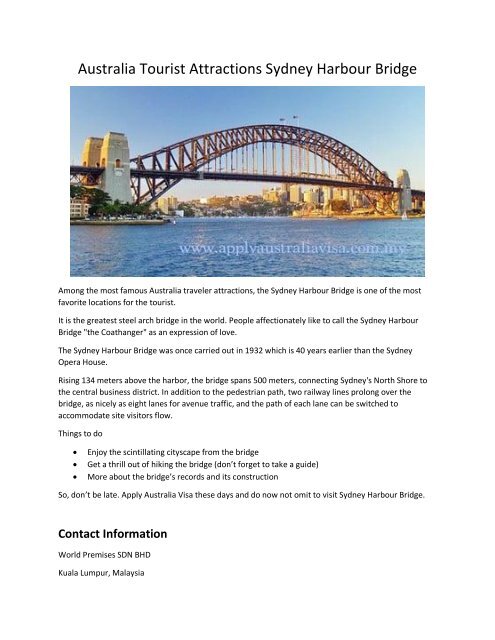 Australia Tourist Attractions Sydney Harbour Bridge

www.applyaustraliavisa.com.my

Among the most famous Australia traveler attractions, the Sydney Harbour Bridge is one of the most favorite locations for the tourist.

It is the greatest steel arch bridge in the world. People affectionately like to call the Sydney Harbour Bridge "the Coathanger" as an expression of love.

The Sydney Harbour Bridge was once carried out in 1932 which is 40 years earlier than the Sydney Opera House.

Rising 134 meters above the harbor, the bridge spans 500 meters, connecting Sydney's North Shore to the central business district. In addition to the pedestrian path, two railway lines prolong over the bridge, as nicely as eight lanes for avenue traffic, and the path of each lane can be switched to accommodate site visitors flow.

Things to do

- Enjoy the scintillating cityscape from the bridge
- Get a thrill out of hiking the bridge (don't forget to take a guide)
- More about the bridge's records and its construction

So, don't be late. Apply Australia Visa these days and do now not omit to visit Sydney Harbour Bridge.

Contact Information

World Premises SDN BHD

Kuala Lumpur, Malaysia